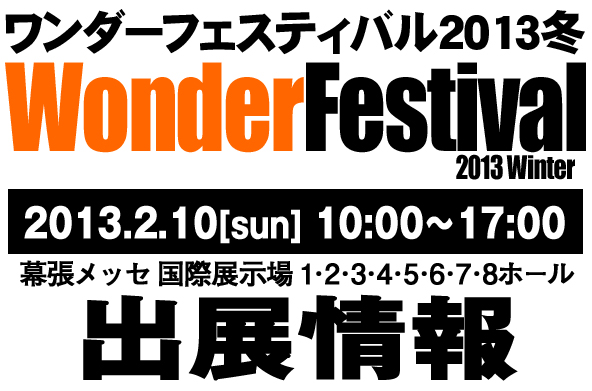 ワンダーフェスティバル2013冬

WonderFestival

2013 Winter

2013.2.10[sun] 10:00～17:00

幕張メッセ 国際展示場 1·2·3·4·5·6·7·8ホール

出展情報